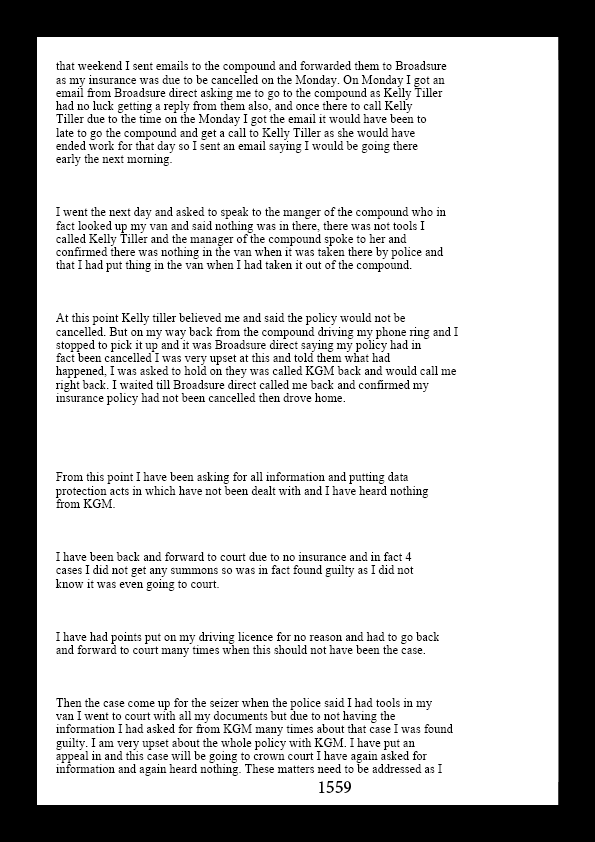 that weekend I sent emails to the compound and forwarded them to Broadsure as my insurance was due to be cancelled on the Monday. On Monday I got an email from Broadsure direct asking me to go to the compound as Kelly Tiller had no luck getting a reply from them also, and once there to call Kelly Tiller due to the time on the Monday I got the email it would have been to late to go the compound and get a call to Kelly Tiller as she would have ended work for that day so I sent an email saying I would be going there early the next morning.

I went the next day and asked to speak to the manger of the compound who in fact looked up my van and said nothing was in there, there was not tools I called Kelly Tiller and the manager of the compound spoke to her and confirmed there was nothing in the van when it was taken there by police and that I had put thing in the van when I had taken it out of the compound.

At this point Kelly tiller believed me and said the policy would not be cancelled. But on my way back from the compound driving my phone ring and I stopped to pick it up and it was Broadsure direct saying my policy had in fact been cancelled I was very upset at this and told them what had happened, I was asked to hold on they was called KGM back and would call me right back. I waited till Broadsure direct called me back and confirmed my insurance policy had not been cancelled then drove home.

From this point I have been asking for all information and putting data protection acts in which have not been dealt with and I have heard nothing from KGM.

I have been back and forward to court due to no insurance and in fact 4 cases I did not get any summons so was in fact found guilty as I did not know it was even going to court.

I have had points put on my driving licence for no reason and had to go back and forward to court many times when this should not have been the case.

Then the case come up for the seizer when the police said I had tools in my van I went to court with all my documents but due to not having the information I had asked for from KGM many times about that case I was found guilty. I am very upset about the whole policy with KGM. I have put an appeal in and this case will be going to crown court I have again asked for information and again heard nothing. These matters need to be addressed as I

1559